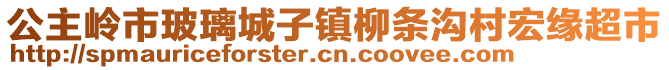 公主岭市玻璃城子镇柳条沟村宏缘超市
http://spmauriceforster.cn.coovee.com